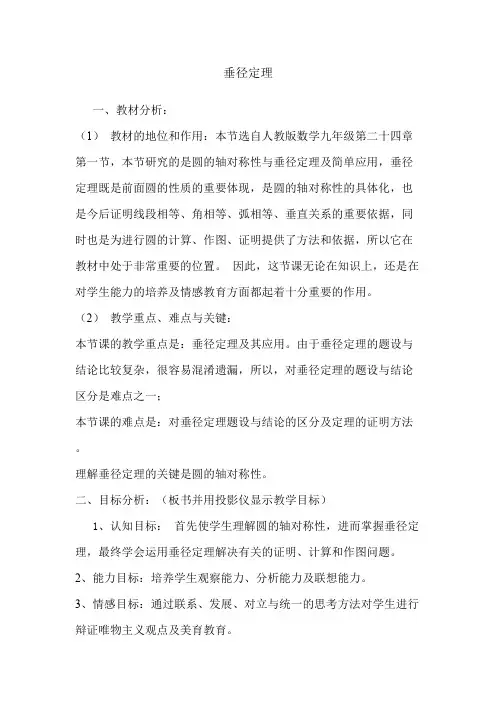 垂径定理

一、教材分析：

（1） 教材的地位和作用：本节选自人教版数学九年级第二十四章第一节，本节研究的是圆的轴对称性与垂径定理及简单应用，垂径定理既是前面圆的性质的重要体现，是圆的轴对称性的具体化，也是今后证明线段相等、角相等、弧相等、垂直关系的重要依据，同时也是为进行圆的计算、作图、证明提供了方法和依据，所以它在教材中处于非常重要的位置。 因此，这节课无论在知识上，还是在对学生能力的培养及情感教育方面都起着十分重要的作用。

（2） 教学重点、难点与关键：

本节课的教学重点是：垂径定理及其应用。由于垂径定理的题设与结论比较复杂，很容易混淆遗漏，所以，对垂径定理的题设与结论区分是难点之一：

本节课的难点是：对垂径定理题设与结论的区分及定理的证明方法。

理解垂径定理的关键是圆的轴对称性。

二、目标分析：（板书并用投影仪显示教学目标）

1、认知目标： 首先使学生理解圆的轴对称性，进而掌握垂径定理，最终学会运用垂径定理解决有关的证明、计算和作图问题。

2、能力目标：培养学生观察能力、分析能力及联想能力。

3、情感目标：通过联系、发展、对立与统一的思考方法对学生进行辩证唯物主义观点及美育教育。